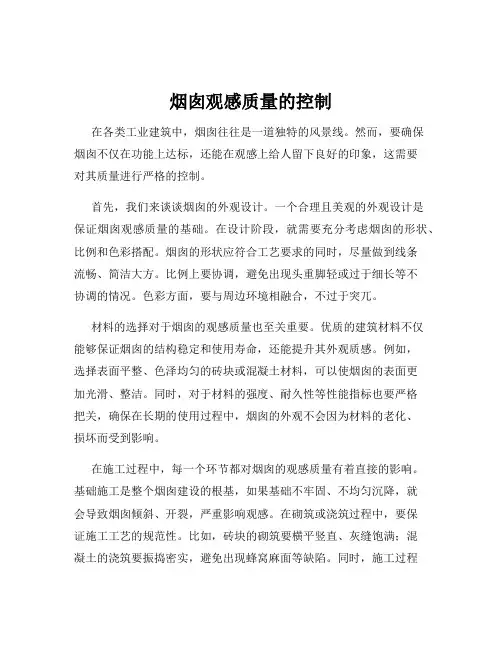 烟囱观感质量的控制

在各类工业建筑中，烟囱往往是一道独特的风景线。然而，要确保烟囱不仅在功能上达标，还能在观感上给人留下良好的印象，这需要对其质量进行严格的控制。

首先，我们来谈谈烟囱的外观设计。一个合理且美观的外观设计是保证烟囱观感质量的基础。在设计阶段，就需要充分考虑烟囱的形状、比例和色彩搭配。烟囱的形状应符合工艺要求的同时，尽量做到线条流畅、简洁大方。比例上要协调，避免出现头重脚轻或过于细长等不协调的情况。色彩方面，要与周边环境相融合，不过于突兀。

材料的选择对于烟囱的观感质量也至关重要。优质的建筑材料不仅能够保证烟囱的结构稳定和使用寿命，还能提升其外观质感。例如，选择表面平整、色泽均匀的砖块或混凝土材料，可以使烟囱的表面更加光滑、整洁。同时，对于材料的强度、耐久性等性能指标也要严格把关，确保在长期的使用过程中，烟囱的外观不会因为材料的老化、损坏而受到影响。

在施工过程中，每一个环节都对烟囱的观感质量有着直接的影响。基础施工是整个烟囱建设的根基，如果基础不牢固、不均匀沉降，就会导致烟囱倾斜、开裂，严重影响观感。在砌筑或浇筑过程中，要保证施工工艺的规范性。比如，砖块的砌筑要横平竖直、灰缝饱满；混凝土的浇筑要振捣密实，避免出现蜂窝麻面等缺陷。同时，施工过程